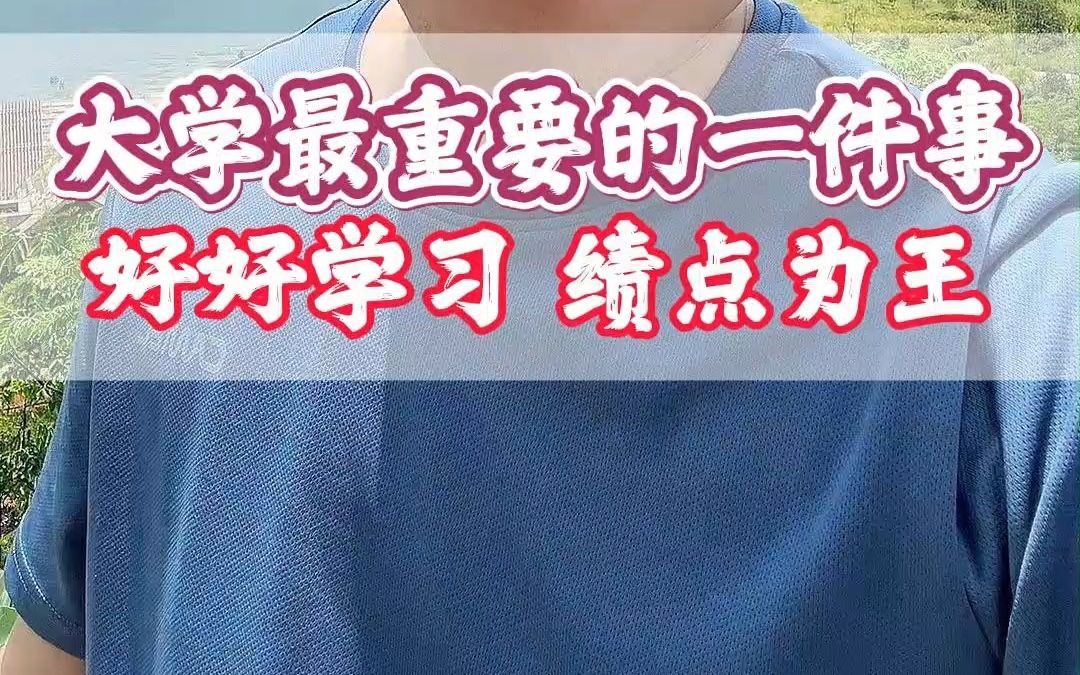 大学最重要的一件事
好好学习 绩点为王